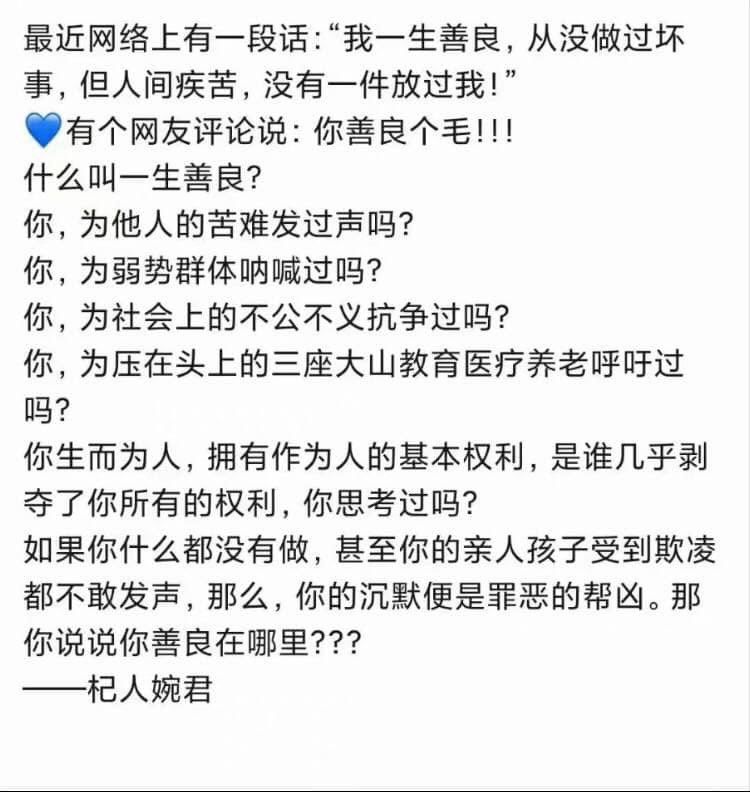 最近网络上有一段话:“我一生善良，从没做过坏事，但人间疾苦，没有一件放过我!”
💙有个网友评论说：你善良个毛!!!
什么叫一生善良?
你，为他人的苦难发过声吗?
你，为弱势群体呐喊过吗?
你，为社会上的不公不义抗争过吗?
你，为压在头上的三座大山教育医疗养老呼吁过吗?
你生而为人，拥有作为人的基本权利，是谁几乎剥夺了你所有的权利，你思考过吗?
如果你什么都没有做，甚至你的亲人孩子受到欺凌都不敢发声，那么，你的沉默便是罪恶的帮凶。那你说说你善良在哪里???
——杞人婉君